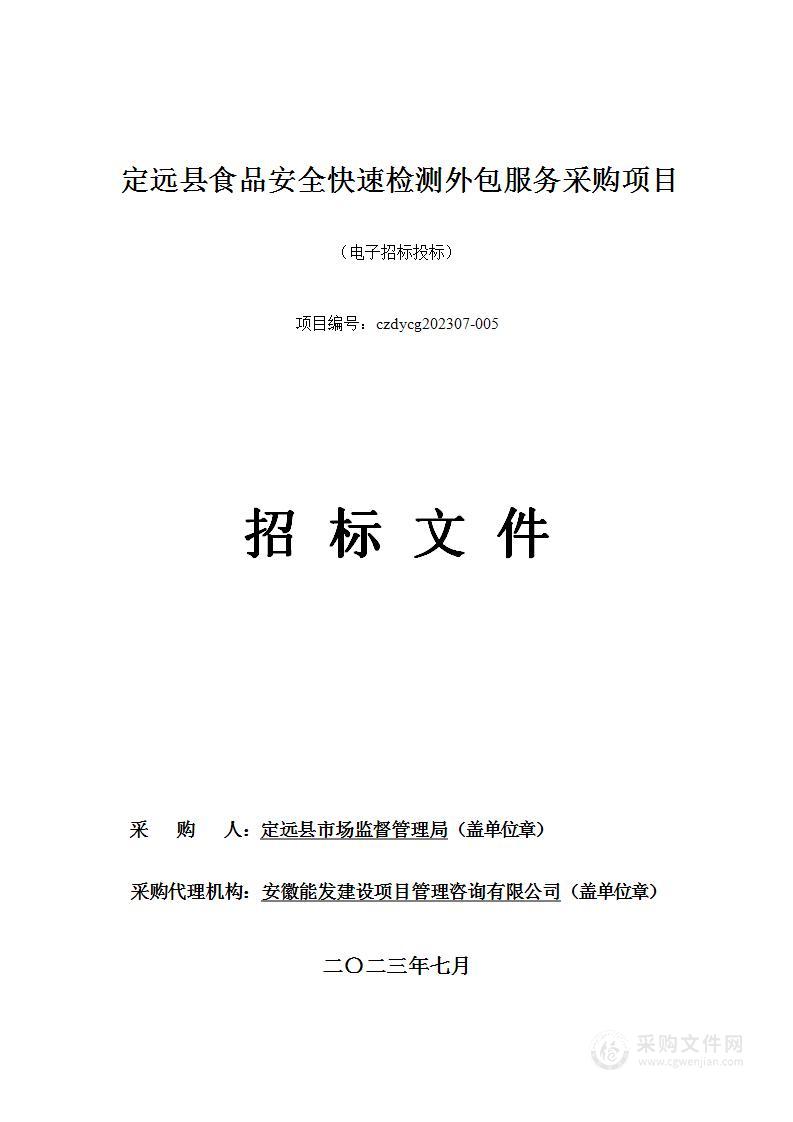 定远县食品安全快速检测外包服务采购项目

（电子招标投标）

项目编号：czdycg202307-005

招 标 文 件

采 购 人：定远县市场监督管理局（盖单位章）

采购代理机构：安徽能发建设项目管理咨询有限公司（盖单位章）

二〇二三年七月

采购文件网
www.cgwenjian.com